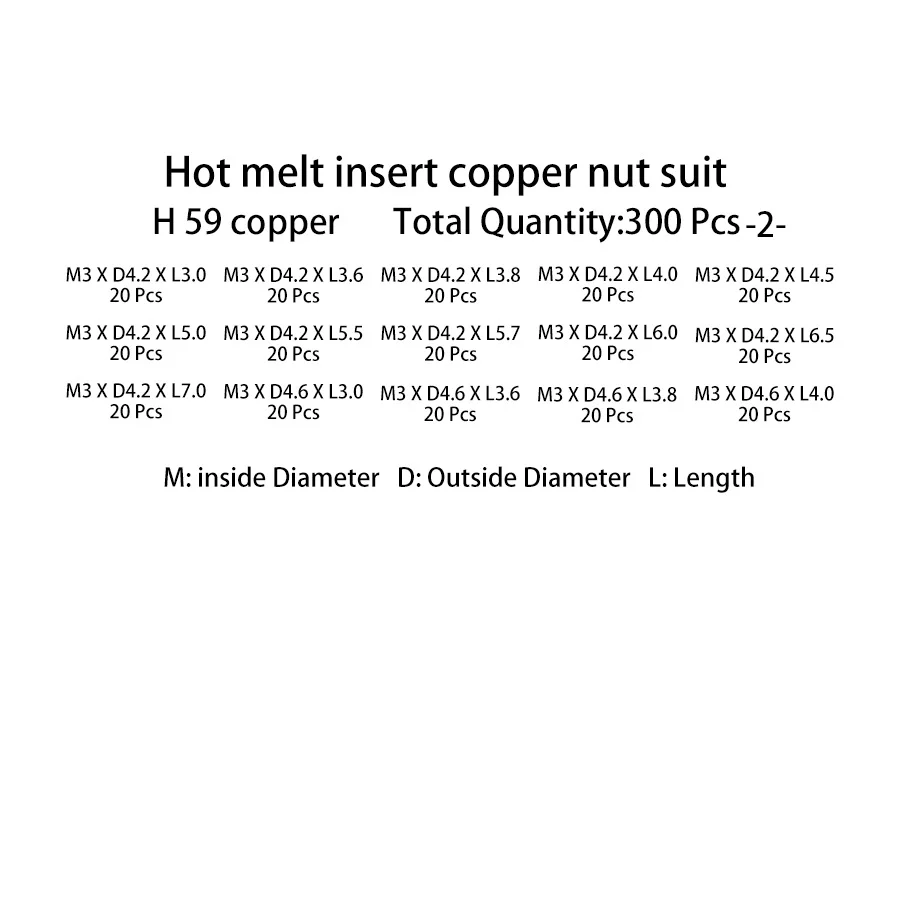 Hot melt insert copper nut suit

H 59 copper Total Quantity:300 Pcs -2-

M3 X D4.2 X L3.0
20 Pcs

M3 X D4.2 X L3.6
20 Pcs

M3 X D4.2 X L3.8
20 Pcs

M3 X D4.2 X L4.0
20 Pcs

M3 X D4.2 X L4.5
20 Pcs

M3 X D4.2 X L5.0
20 Pcs

M3 X D4.2 X L5.5
20 Pcs

M3 X D4.2 X L5.7
20 Pcs

M3 X D4.2 X L6.0
20 Pcs

M3 X D4.2 X L6.5
20 Pcs

M3 X D4.2 X L7.0
20 Pcs

M3 X D4.6 X L3.0
20 Pcs

M3 X D4.6 X L3.6
20 Pcs

M3 X D4.6 X L3.8
20 Pcs

M3 X D4.6 X L4.0
20 Pcs

M: inside Diameter D: Outside Diameter L: Length